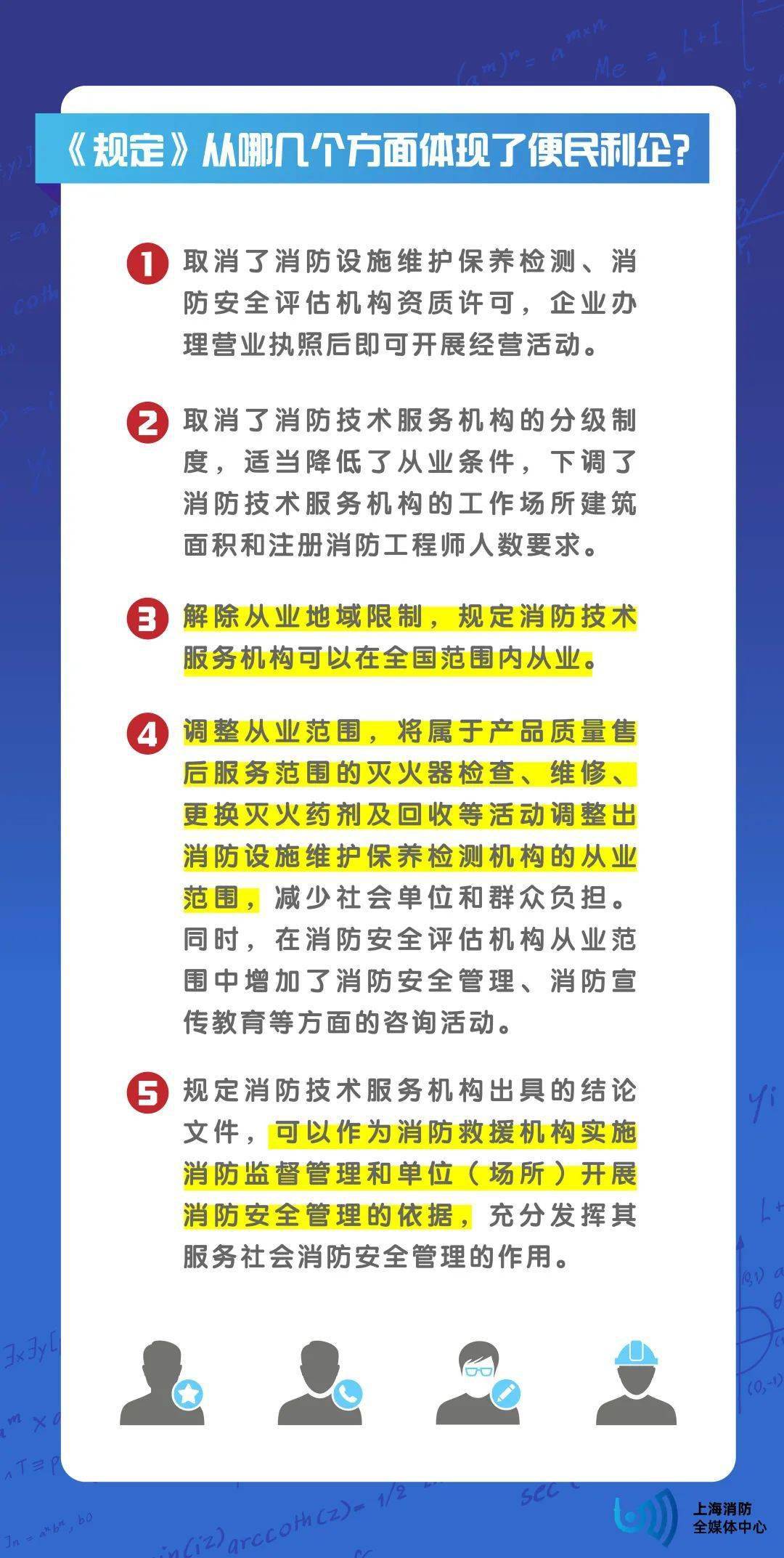 《规定》从哪几个方面体现了便民利企？

1 取消了消防设施维护保养检测、消防安全评估机构资质许可，企业办理营业执照后即可开展经营活动。

2 取消了消防技术服务机构的分级制度，适当降低了从业条件，下调了消防技术服务机构的工作场所建筑面积和注册消防工程师人数要求。

3 解除从业地域限制，规定消防技术服务机构可以在全国范围内从业。

4 调整从业范围，将属于产品质量售后服务范围的灭火器检查、维修、更换灭火药剂及回收等活动调整出消防设施维护保养检测机构的从业范围，减少社会单位和群众负担。同时，在消防安全评估机构从业范围中增加了消防安全管理、消防宣传教育等方面的咨询活动。

5 规定消防技术服务机构出具的结论文件，可以作为消防救援机构实施消防监督管理和单位（场所）开展消防安全管理的依据，充分发挥其服务社会消防安全管理的作用。

上海消防
全媒体中心